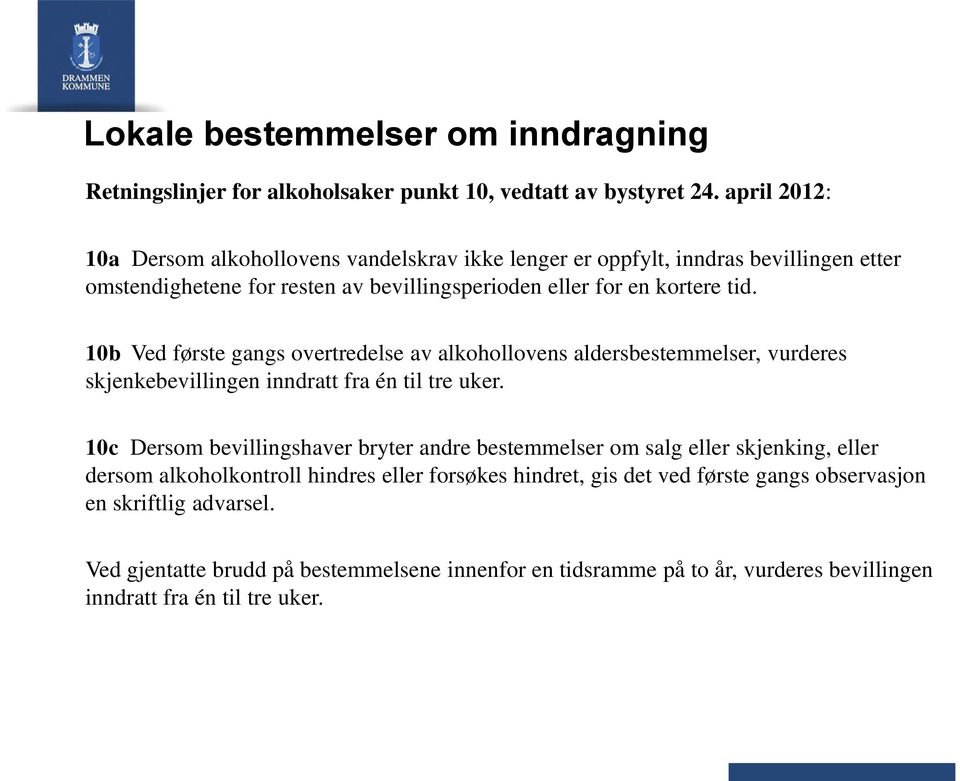 DRAMMEN KOMMUNE

Lokale bestemmelser om inndragning

Retningslinjer for alkoholsaker punkt 10, vedtatt av bystyret 24. april 2012:

10a Dersom alkohollovens vandelskrav ikke lenger er oppfylt, inndras bevillingen etter omstendighetene for resten av bevillingsperioden eller for en kortere tid.

10b Ved første gangs overtredelse av alkohollovens aldersbestemmelser, vurderes skjenkebevillingen inndratt fra én til tre uker.

10c Dersom bevillingshaver bryter andre bestemmelser om salg eller skjenking, eller dersom alkoholkontroll hindres eller forsøkes hindret, gis det ved første gangs observasjon en skriftlig advarsel.

Ved gjentatte brudd på bestemmelsene innenfor en tidsramme på to år, vurderes bevillingen inndratt fra én til tre uker.